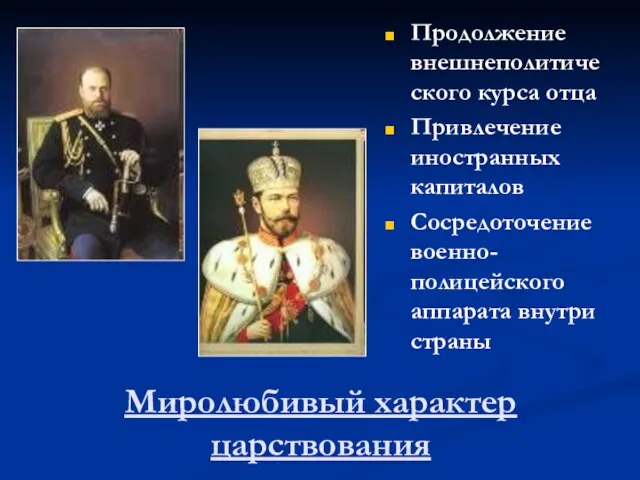 Продолжение внешнеполитического курса отца

Привлечение иностранных капиталов

Сосредоточение военно-полицейского аппарата внутри страны

Миролюбивый характер царствования